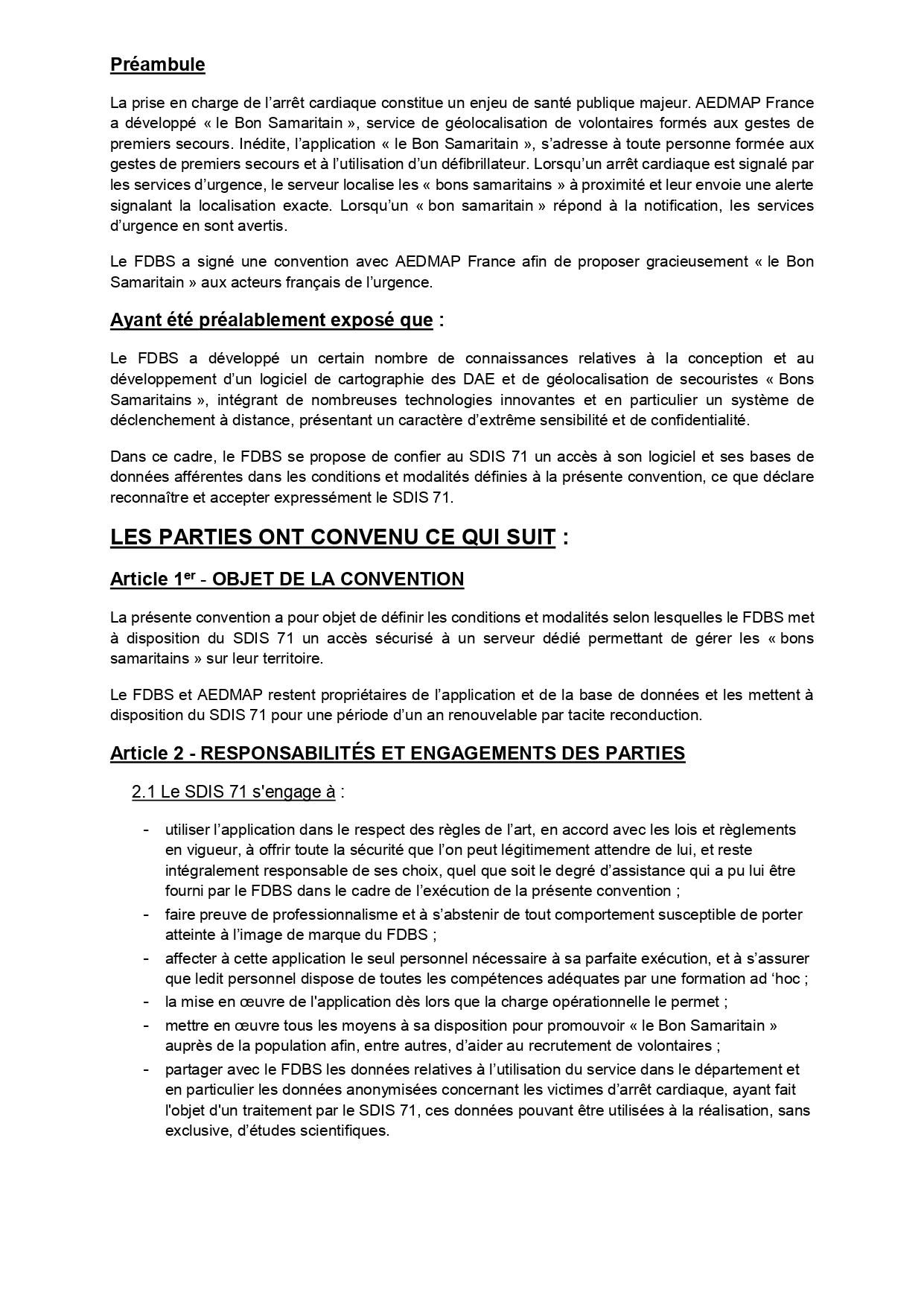 Préambule

La prise en charge de l'arrêt cardiaque constitue un enjeu de santé publique majeur. AEDMAP France a développé « le Bon Samaritain », service de géolocalisation de volontaires formés aux gestes de premiers secours. Inédite, l'application « le Bon Samaritain », s'adresse à toute personne formée aux gestes de premiers secours et à l'utilisation d'un défibrillateur. Lorsqu'un arrêt cardiaque est signalé par les services d'urgence, le serveur localise les « bons samaritains » à proximité et leur envoie une alerte signalant la localisation exacte. Lorsqu'un « bon samaritain » répond à la notification, les services d'urgence en sont avertis.

Le FDBS a signé une convention avec AEDMAP France afin de proposer gracieusement « le Bon Samaritain » aux acteurs français de l'urgence.

Ayant été préalablement exposé que :

Le FDBS a développé un certain nombre de connaissances relatives à la conception et au développement d'un logiciel de cartographie des DAE et de géolocalisation de secouristes « Bons Samaritains », intégrant de nombreuses technologies innovantes et en particulier un système de déclenchement à distance, présentant un caractère d'extrême sensibilité et de confidentialité.

Dans ce cadre, le FDBS se propose de confier au SDIS 71 un accès à son logiciel et ses bases de données afférentes dans les conditions et modalités définies à la présente convention, ce que déclare reconnaître et accepter expressément le SDIS 71.

LES PARTIES ONT CONVENU CE QUI SUIT :

Article 1$^{er}$ - OBJET DE LA CONVENTION

La présente convention a pour objet de définir les conditions et modalités selon lesquelles le FDBS met à disposition du SDIS 71 un accès sécurisé à un serveur dédié permettant de gérer les « bons samaritains » sur leur territoire.

Le FDBS et AEDMAP restent propriétaires de l'application et de la base de données et les mettent à disposition du SDIS 71 pour une période d'un an renouvelable par tacite reconduction.

Article 2 - RESPONSABILITÉS ET ENGAGEMENTS DES PARTIES

2.1 Le SDIS 71 s'engage à :

- utiliser l'application dans le respect des règles de l'art, en accord avec les lois et règlements en vigueur, à offrir toute la sécurité que l'on peut légitimement attendre de lui, et reste intégralement responsable de ses choix, quel que soit le degré d'assistance qui a pu lui être fourni par le FDBS dans le cadre de l'exécution de la présente convention ;
- faire preuve de professionnalisme et à s'abstenir de tout comportement susceptible de porter atteinte à l'image de marque du FDBS ;
- affecter à cette application le seul personnel nécessaire à sa parfaite exécution, et à s'assurer que ledit personnel dispose de toutes les compétences adéquates par une formation ad 'hoc ;
- la mise en œuvre de l'application dès lors que la charge opérationnelle le permet ;
- mettre en œuvre tous les moyens à sa disposition pour promouvoir « le Bon Samaritain » auprès de la population afin, entre autres, d'aider au recrutement de volontaires ;
- partager avec le FDBS les données relatives à l'utilisation du service dans le département et en particulier les données anonymisées concernant les victimes d'arrêt cardiaque, ayant fait l'objet d'un traitement par le SDIS 71, ces données pouvant être utilisées à la réalisation, sans exclusive, d'études scientifiques.